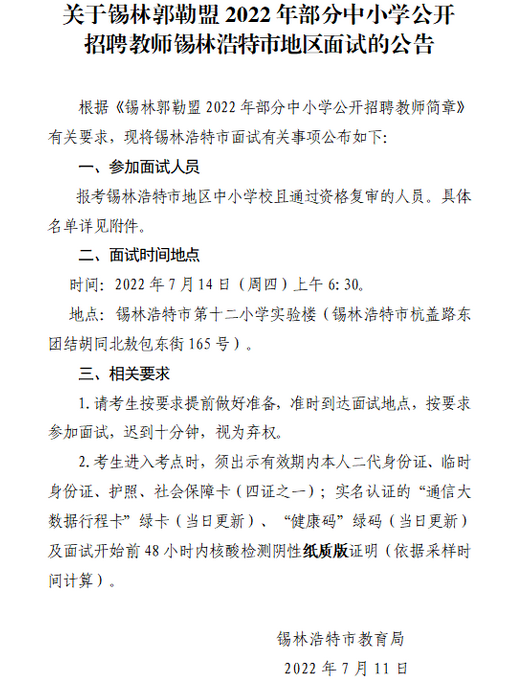 关于锡林郭勒盟 2022 年部分中小学公开招聘教师锡林浩特市地区面试的公告

根据《锡林郭勒盟 2022 年部分中小学公开招聘教师简章》有关要求，现将锡林浩特市面试有关事项公布如下:

一、参加面试人员

报考锡林浩特市地区中小学校且通过资格复审的人员。具体名单详见附件。

二、面试时间地点

时间：2022 年 7 月 14 日（周四）上午 6: 30。

地点：锡林浩特市第十二小学实验楼（锡林浩特市杭盖路东团结胡同北敖包东街 165 号）。

三、相关要求

1. 请考生按要求提前做好准备，准时到达面试地点，按要求参加面试，迟到十分钟，视为弃权。

2. 考生进入考点时，须出示有效期内本人二代身份证、临时身份证、护照、社会保障卡（四证之一）；实名认证的“通信大数据行程卡”绿卡（当日更新）、“健康码”绿码（当日更新）及面试开始前 48 小时内核酸检测阴性纸质版证明（依据采样时间计算）。

锡林浩特市教育局

2022 年 7 月 11 日